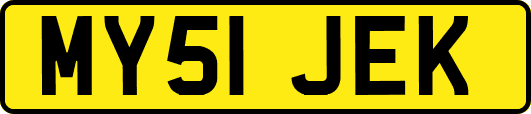 MY51 JEK